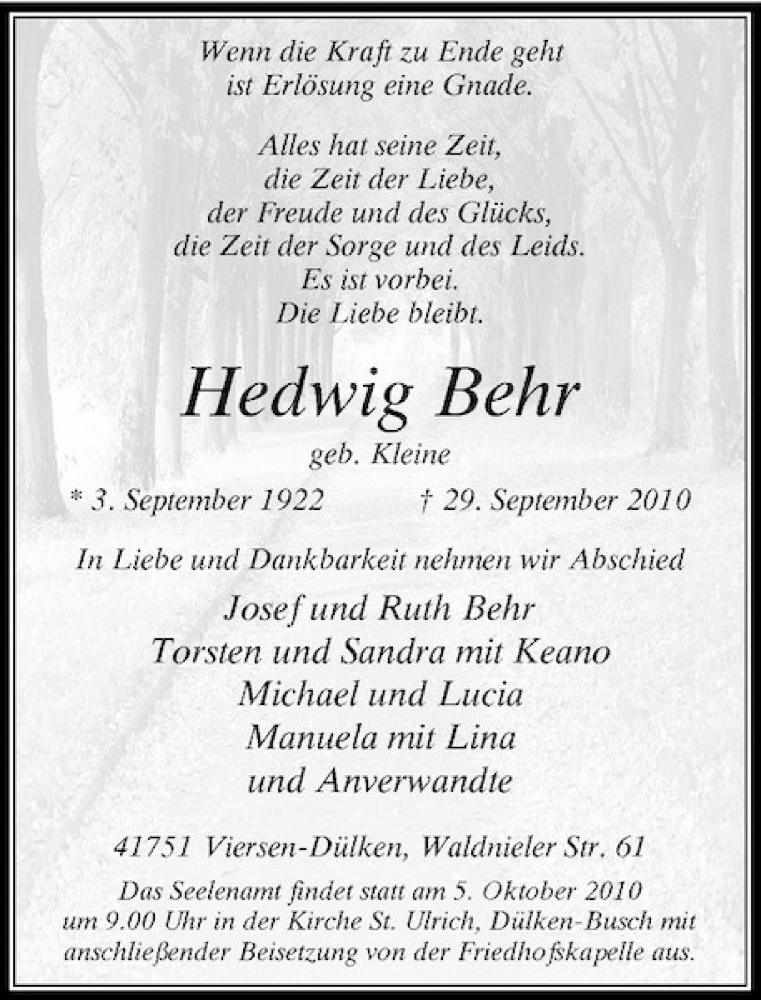 Wenn die Kraft zu Ende geht
ist Erlösung eine Gnade.

Alles hat seine Zeit,
die Zeit der Liebe,
der Freude und des Glücks,
die Zeit der Sorge und des Leids.
Es ist vorbei.
Die Liebe bleibt.

Hedwig Behr

geb. Kleine

* 3. September 1922 † 29. September 2010

In Liebe und Dankbarkeit nehmen wir Abschied

Josef und Ruth Behr
Torsten und Sandra mit Keano
Michael und Lucia
Manuela mit Lina
und Anverwandte

41751 Viersen-Dülken, Waldnieler Str. 61

Das Seelenamt findet statt am 5. Oktober 2010 um 9.00 Uhr in der Kirche St. Ulrich, Dülken-Busch mit anschließender Beisetzung von der Friedhofskapelle aus.